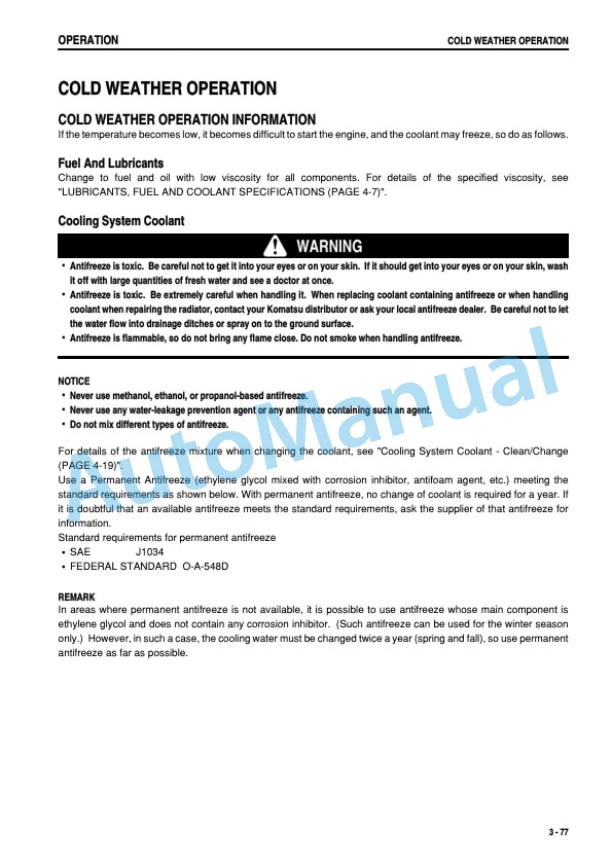 OPERATION

COLD WEATHER OPERATION

COLD WEATHER OPERATION

COLD WEATHER OPERATION INFORMATION

If the temperature becomes low, it becomes difficult to start the engine, and the coolant may freeze, so do as follows.

Fuel And Lubricants

Change to fuel and oil with low viscosity for all components. For details of the specified viscosity, see "LUBRICANTS, FUEL AND COOLANT SPECIFICATIONS (PAGE 4-7)".

Cooling System Coolant

WARNING

• Antifreeze is toxic. Be careful not to get it into your eyes or on your skin. If it should get into your eyes or on your skin, wash it off with large quantities of fresh water and see a doctor at once.
• Antifreeze is toxic. Be extremely careful when handling it. When replacing coolant containing antifreeze or when handling coolant when repairing the radiator, contact your Komatsu distributor or ask your local antifreeze dealer. Be careful not to let the water flow into drainage ditches or spray on to the ground surface.
• Antifreeze is flammable, so do not bring any flame close. Do not smoke when handling antifreeze.

NOTICE
• Never use methanol, ethanol, or propanol-based antifreeze.
• Never use any water-leakage prevention agent or any antifreeze containing such an agent.
• Do not mix different types of antifreeze.

For details of the antifreeze mixture when changing the coolant, see "Cooling System Coolant - Clean/Change (PAGE 4-19)".

Use a Permanent Antifreeze (ethylene glycol mixed with corrosion inhibitor, antifoam agent, etc.) meeting the standard requirements as shown below. With permanent antifreeze, no change of coolant is required for a year. If it is doubtful that an available antifreeze meets the standard requirements, ask the supplier of that antifreeze for information.

Standard requirements for permanent antifreeze
• SAE J1034
• FEDERAL STANDARD O-A-548D

REMARK
In areas where permanent antifreeze is not available, it is possible to use antifreeze whose main component is ethylene glycol and does not contain any corrosion inhibitor. (Such antifreeze can be used for the winter season only.) However, in such a case, the cooling water must be changed twice a year (spring and fall), so use permanent antifreeze as far as possible.

AutoManual

3 - 77